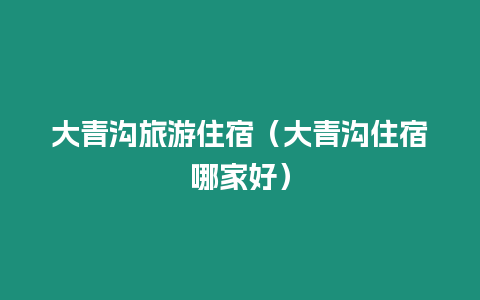 大青沟旅游住宿（大青沟住宿哪家好）